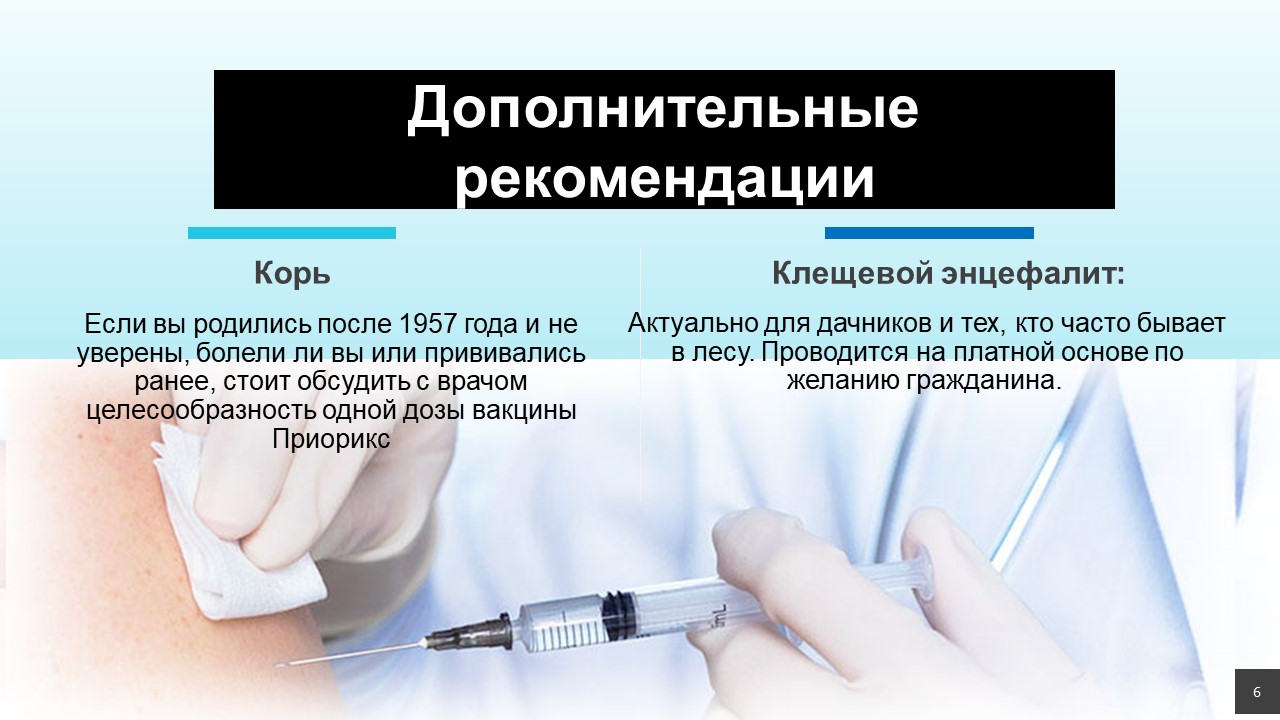 Дополнительные рекомендации

Корь

Если вы родились после 1957 года и не уверены, болели ли вы или прививались ранее, стоит обсудить с врачом целесообразность одной дозы вакцины Приорикс

Клещевой энцефалит:

Актуально для дачников и тех, кто часто бывает в лесу. Проводится на платной основе по желанию гражданина.

6